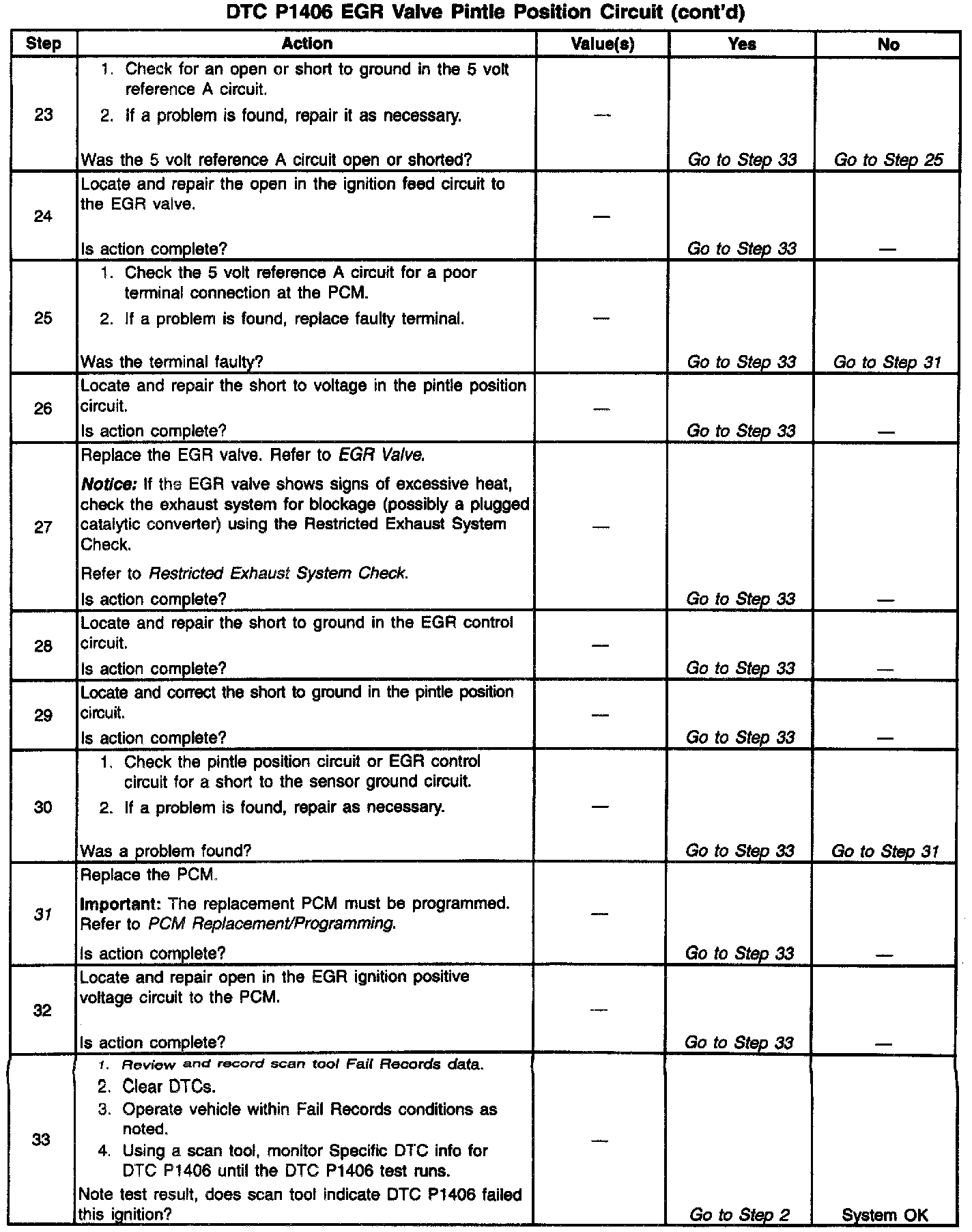 DTC P1406 EGR Valve Pintle Position Circuit (cont'd)

| Step | Action | Value(s) | Yes | No |
|---|---|---|---|---|
| 23 | 1. Check for an open or short to ground in the 5 volt reference A circuit. 2. If a problem is found, repair it as necessary. Was the 5 volt reference A circuit open or shorted? | — | Go to Step 33 | Go to Step 25 |
| 24 | Locate and repair the open in the ignition feed circuit to the EGR valve. Is action complete? | — | Go to Step 33 | — |
| 25 | 1. Check the 5 volt reference A circuit for a poor terminal connection at the PCM. 2. If a problem is found, replace faulty terminal. Was the terminal faulty? | — | Go to Step 33 | Go to Step 31 |
| 26 | Locate and repair the short to voltage in the pintle position circuit. Is action complete? | — | Go to Step 33 | — |
| 27 | Replace the EGR valve. Refer to EGR Valve. Notice: If the EGR valve shows signs of excessive heat, check the exhaust system for blockage (possibly a plugged catalytic converter) using the Restricted Exhaust System Check. Refer to Restricted Exhaust System Check. Is action complete? | — | Go to Step 33 | — |
| 28 | Locate and repair the short to ground in the EGR control circuit. Is action complete? | — | Go to Step 33 | — |
| 29 | Locate and correct the short to ground in the pintle position circuit. Is action complete? | — | Go to Step 33 | — |
| 30 | 1. Check the pintle position circuit or EGR control circuit for a short to the sensor ground circuit. 2. If a problem is found, repair as necessary. Was a problem found? | — | Go to Step 33 | Go to Step 31 |
| 31 | Replace the PCM. Important: The replacement PCM must be programmed. Refer to PCM Replacement/Programming. Is action complete? | — | Go to Step 33 | — |
| 32 | Locate and repair open in the EGR ignition positive voltage circuit to the PCM. Is action complete? | — | Go to Step 33 | — |
| 33 | 1. Review and record scan tool Fail Records data. 2. Clear DTCs. 3. Operate vehicle within Fail Records conditions as noted. 4. Using a scan tool, monitor Specific DTC info for DTC P1406 until the DTC P1406 test runs. Note test result, does scan tool indicate DTC P1406 failed this ignition? | — | Go to Step 2 | System OK |